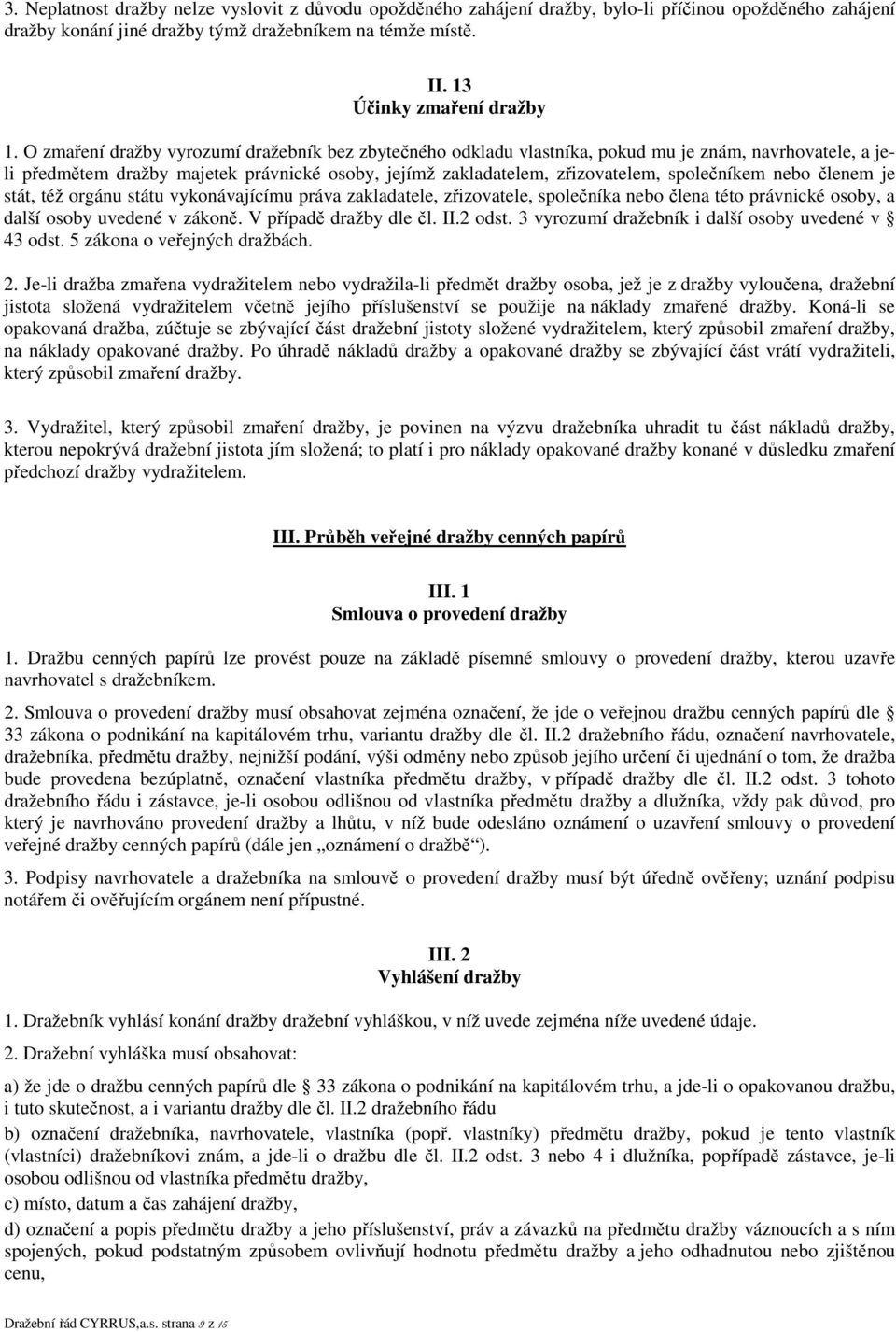 3. Neplatnost dražby nelze vyslovit z důvodu opožděného zahájení dražby, bylo-li příčinou opožděného zahájení dražby konání jiné dražby týmž dražebníkem na témže místě.

II. 13
Účinky zmaření dražby

1. O zmaření dražby vyrozumí dražebník bez zbytečného odkladu vlastníka, pokud mu je znám, navrhovatele, a je-li předmětem dražby majetek právnické osoby, jejímž zakladatelem, zřizovatelem, společníkem nebo členem je stát, též orgánu státu vykonávajícímu práva zakladatele, zřizovatele, společníka nebo člena této právnické osoby, a další osoby uvedené v zákoně. V případě dražby dle čl. II.2 odst. 3 vyrozumí dražebník i další osoby uvedené v § 43 odst. 5 zákona o veřejných dražbách.

2. Je-li dražba zmařena vydražitelem nebo vydražila-li předmět dražby osoba, jež je z dražby vyloučena, dražební jistota složená vydražitelem včetně jejího příslušenství se použije na náklady zmařené dražby. Koná-li se opakovaná dražba, zúčtuje se zbývající část dražební jistoty složené vydražitelem, který způsobil zmaření dražby, na náklady opakované dražby. Po úhradě nákladů dražby a opakované dražby se zbývající část vrátí vydražiteli, který způsobil zmaření dražby.

3. Vydražitel, který způsobil zmaření dražby, je povinen na výzvu dražebníka uhradit tu část nákladů dražby, kterou nepokrývá dražební jistota jím složená; to platí i pro náklady opakované dražby konané v důsledku zmaření předchozí dražby vydražitelem.

III. Průběh veřejné dražby cenných papírů

III. 1
Smlouva o provedení dražby

1. Dražbu cenných papírů lze provést pouze na základě písemné smlouvy o provedení dražby, kterou uzavře navrhovatel s dražebníkem.

2. Smlouva o provedení dražby musí obsahovat zejména označení, že jde o veřejnou dražbu cenných papírů dle § 33 zákona o podnikání na kapitálovém trhu, variantu dražby dle čl. II.2 dražebního řádu, označení navrhovatele, dražebníka, předmětu dražby, nejnižší podání, výši odměny nebo způsob jejího určení či ujednání o tom, že dražba bude provedena bezúplatně, označení vlastníka předmětu dražby, v případě dražby dle čl. II.2 odst. 3 tohoto dražebního řádu i zástavce, je-li osobou odlišnou od vlastníka předmětu dražby a dlužníka, vždy pak důvod, pro který je navrhováno provedení dražby a lhůtu, v níž bude odesláno oznámení o uzavření smlouvy o provedení veřejné dražby cenných papírů (dále jen „oznámení o dražbě“).

3. Podpisy navrhovatele a dražebníka na smlouvě o provedení dražby musí být úředně ověřeny; uznání podpisu notářem či ověřujícím orgánem není přípustné.

III. 2
Vyhlášení dražby

1. Dražebník vyhlásí konání dražby dražební vyhláškou, v níž uvede zejména níže uvedené údaje.

2. Dražební vyhláška musí obsahovat:

a) že jde o dražbu cenných papírů dle § 33 zákona o podnikání na kapitálovém trhu, a jde-li o opakovanou dražbu, i tuto skutečnost, a i variantu dražby dle čl. II.2 dražebního řádu

b) označení dražebníka, navrhovatele, vlastníka (popř. vlastníky) předmětu dražby, pokud je tento vlastník (vlastníci) dražebníkovi znám, a jde-li o dražbu dle čl. II.2 odst. 3 nebo 4 i dlužníka, popřípadě zástavce, je-li osobou odlišnou od vlastníka předmětu dražby,

c) místo, datum a čas zahájení dražby,

d) označení a popis předmětu dražby a jeho příslušenství, práv a závazků na předmětu dražby váznoucích a s ním spojených, pokud podstatným způsobem ovlivňují hodnotu předmětu dražby a jeho odhadnutou nebo zjištěnou cenu,

Dražební řád CYRRUS,a.s. strana 9 z 15